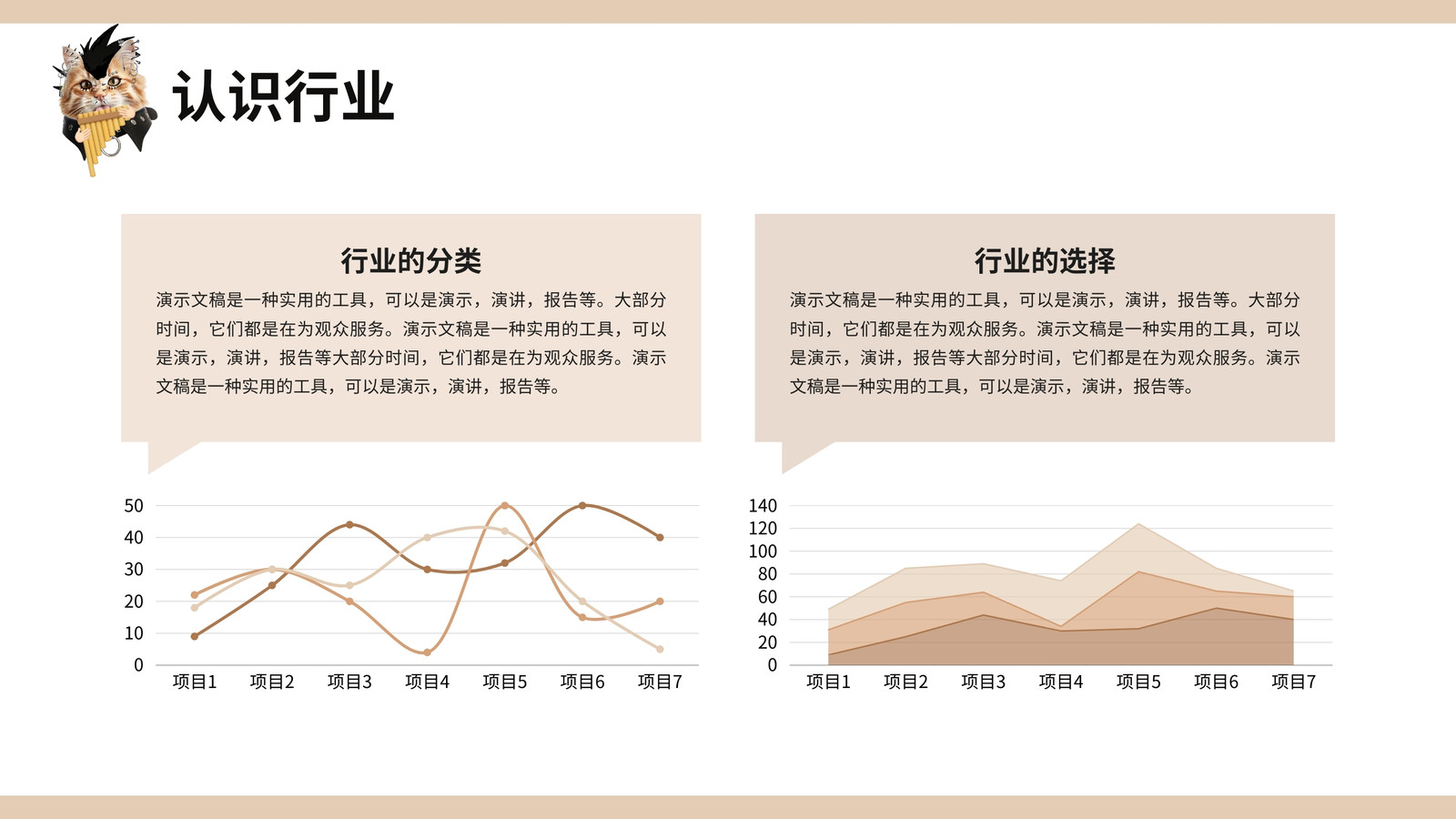 认识行业

行业的分类

演示文稿是一种实用的工具，可以是演示，演讲，报告等。大部分时间，它们都是在为观众服务。演示文稿是一种实用的工具，可以是演示，演讲，报告等大部分时间，它们都是在为观众服务。演示文稿是一种实用的工具，可以是演示，演讲，报告等。

50
40
30
20
10
0
项目1 项目2 项目3 项目4 项目5 项目6 项目7

行业的选择

演示文稿是一种实用的工具，可以是演示，演讲，报告等。大部分时间，它们都是在为观众服务。演示文稿是一种实用的工具，可以是演示，演讲，报告等大部分时间，它们都是在为观众服务。演示文稿是一种实用的工具，可以是演示，演讲，报告等。

140
120
100
80
60
40
20
0
项目1 项目2 项目3 项目4 项目5 项目6 项目7